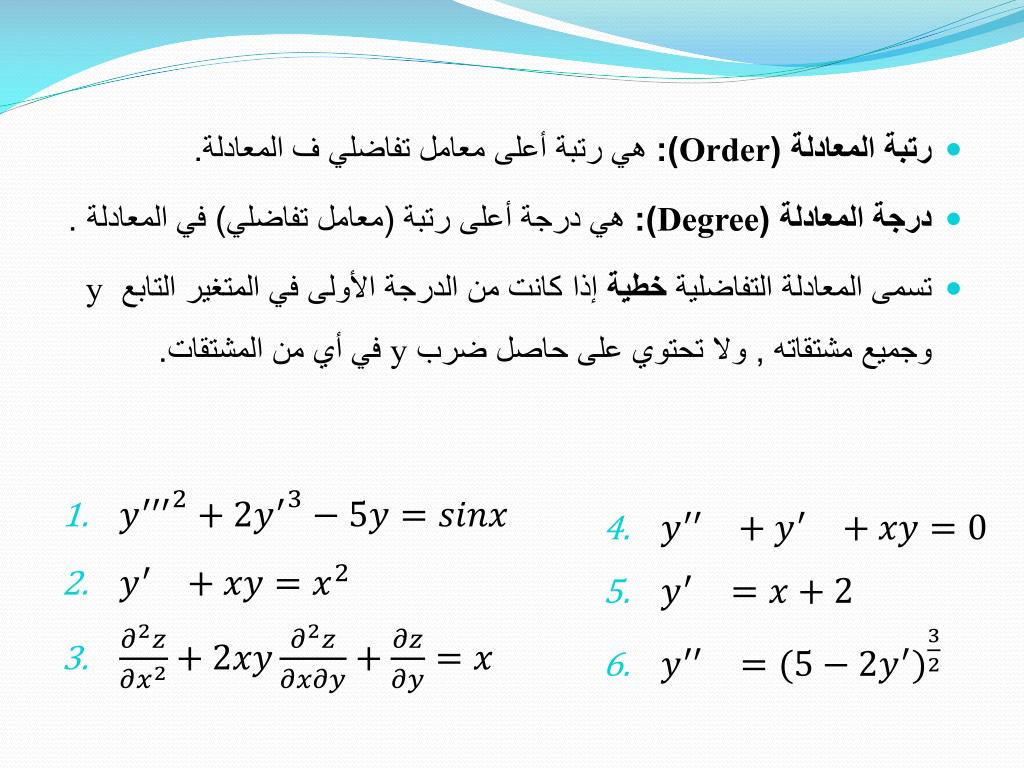 رتبة المعادلة (Order): هي رتبة أعلى معامل تفاضلي ف المعادلة.

درجة المعادلة (Degree): هي درجة أعلى رتبة (معامل تفاضلي) في المعادلة .

تسمى المعادلة التفاضلية خطية إذا كانت من الدرجة الأولى في المتغير التابع y وجميع مشتقاته , ولا تحتوي على حاصل ضرب y في أي من المشتقات.

1. $y'''^2 + 2y'^3 - 5y = sinx$
2. $y' + xy = x^2$
3. $\frac{\partial^2 z}{\partial x^2} + 2xy\frac{\partial^2 z}{\partial x \partial y} + \frac{\partial z}{\partial y} = x$

4. $y'' + y' + xy = 0$
5. $y' = x + 2$
6. $y'' = (5 - 2y')^{\frac{3}{2}}$